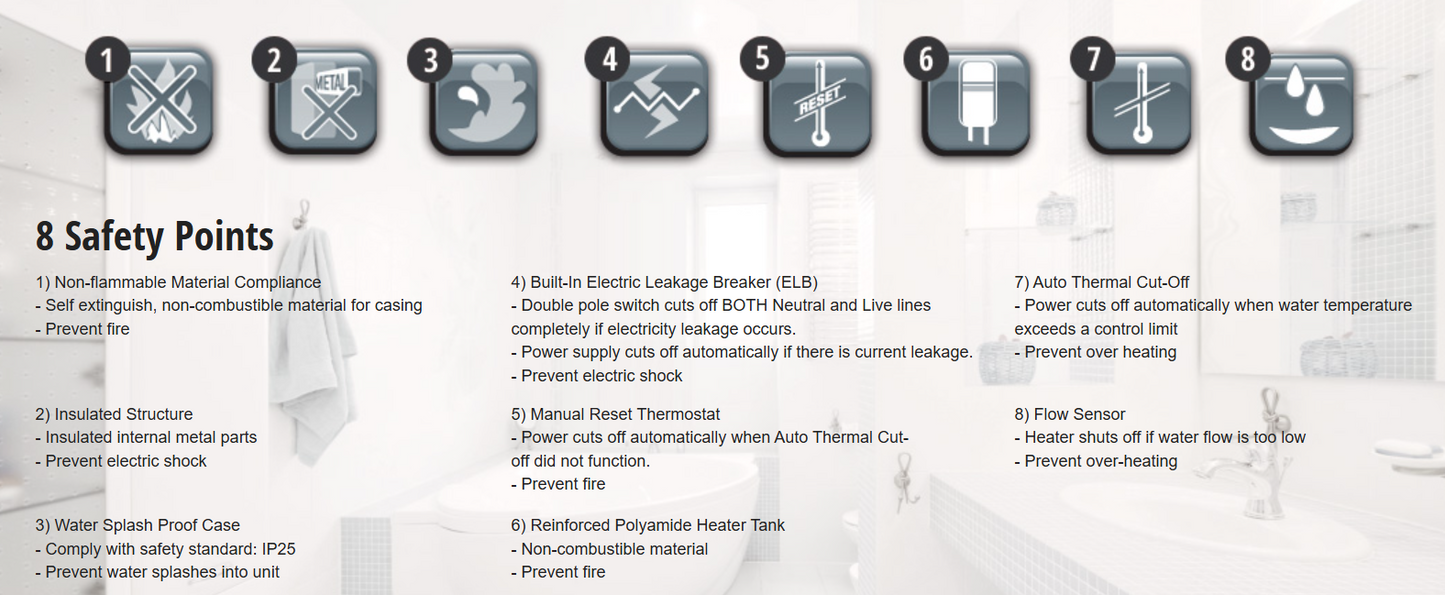 1
2
METAL
3
4
5
RESET
6
7
8

8 Safety Points

1) Non-flammable Material Compliance
- Self extinguish, non-combustible material for casing
- Prevent fire

2) Insulated Structure
- Insulated internal metal parts
- Prevent electric shock

3) Water Splash Proof Case
- Comply with safety standard: IP25
- Prevent water splashes into unit

4) Built-In Electric Leakage Breaker (ELB)
- Double pole switch cuts off BOTH Neutral and Live lines completely if electricity leakage occurs.
- Power supply cuts off automatically if there is current leakage.
- Prevent electric shock

5) Manual Reset Thermostat
- Power cuts off automatically when Auto Thermal Cut-off did not function.
- Prevent fire

6) Reinforced Polyamide Heater Tank
- Non-combustible material
- Prevent fire

7) Auto Thermal Cut-Off
- Power cuts off automatically when water temperature exceeds a control limit
- Prevent over heating

8) Flow Sensor
- Heater shuts off if water flow is too low
- Prevent over-heating